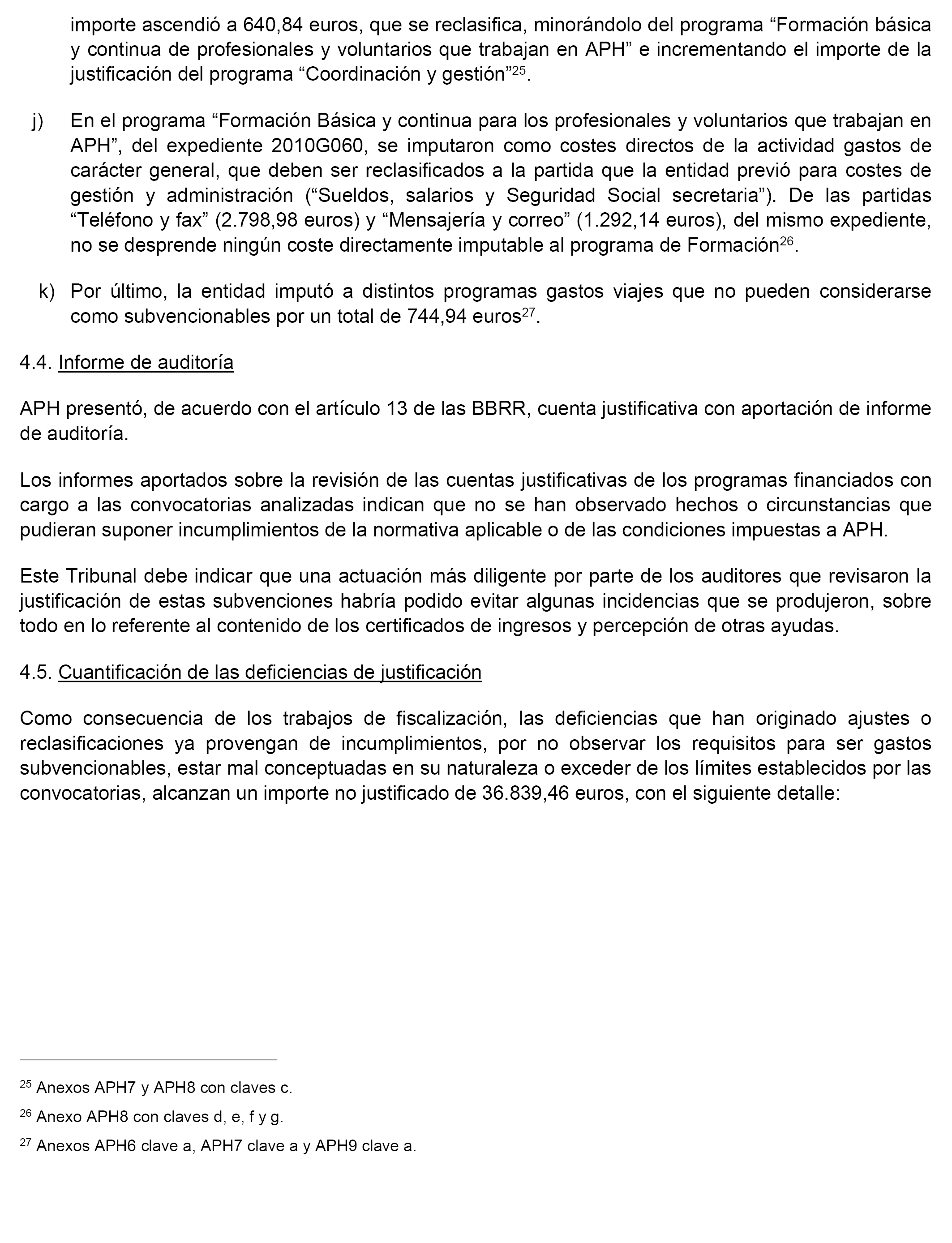 importe ascendió a 640,84 euros, que se reclasifica, minorándolo del programa “Formación básica y continua de profesionales y voluntarios que trabajan en APH” e incrementando el importe de la justificación del programa “Coordinación y gestión”$^{25}$.

j) En el programa “Formación Básica y continua para los profesionales y voluntarios que trabajan en APH”, del expediente 2010G060, se imputaron como costes directos de la actividad gastos de carácter general, que deben ser reclasificados a la partida que la entidad previó para costes de gestión y administración (“Sueldos, salarios y Seguridad Social secretaria”). De las partidas “Teléfono y fax” (2.798,98 euros) y “Mensajería y correo” (1.292,14 euros), del mismo expediente, no se desprende ningún coste directamente imputable al programa de Formación$^{26}$.

k) Por último, la entidad imputó a distintos programas gastos viajes que no pueden considerarse como subvencionables por un total de 744,94 euros$^{27}$.

4.4. Informe de auditoría

APH presentó, de acuerdo con el artículo 13 de las BBRR, cuenta justificativa con aportación de informe de auditoría.

Los informes aportados sobre la revisión de las cuentas justificativas de los programas financiados con cargo a las convocatorias analizadas indican que no se han observado hechos o circunstancias que pudieran suponer incumplimientos de la normativa aplicable o de las condiciones impuestas a APH.

Este Tribunal debe indicar que una actuación más diligente por parte de los auditores que revisaron la justificación de estas subvenciones habría podido evitar algunas incidencias que se produjeron, sobre todo en lo referente al contenido de los certificados de ingresos y percepción de otras ayudas.

4.5. Cuantificación de las deficiencias de justificación

Como consecuencia de los trabajos de fiscalización, las deficiencias que han originado ajustes o reclasificaciones ya provengan de incumplimientos, por no observar los requisitos para ser gastos subvencionables, estar mal conceptuadas en su naturaleza o exceder de los límites establecidos por las convocatorias, alcanzan un importe no justificado de 36.839,46 euros, con el siguiente detalle:

$^{25}$ Anexos APH7 y APH8 con claves c.

$^{26}$ Anexo APH8 con claves d, e, f y g.

$^{27}$ Anexos APH6 clave a, APH7 clave a y APH9 clave a.